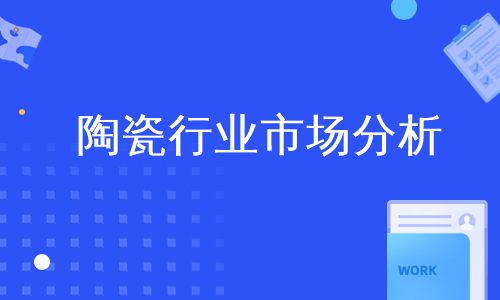 陶瓷行业市场分析

WORK